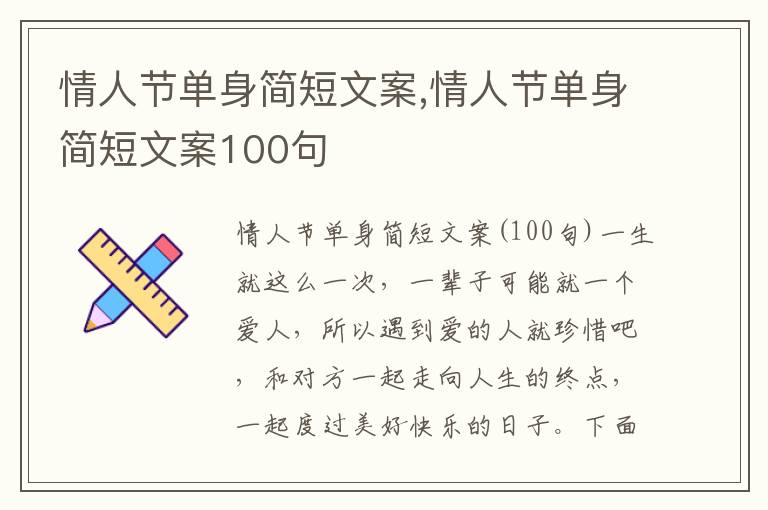 情人节单身简短文案,情人节单身简短文案100句

情人节单身简短文案(100句)一生就这么一次，一辈子可能就一个爱人，所以遇到爱的人就珍惜吧，和对方一起走向人生的终点，一起度过美好快乐的日子。下面